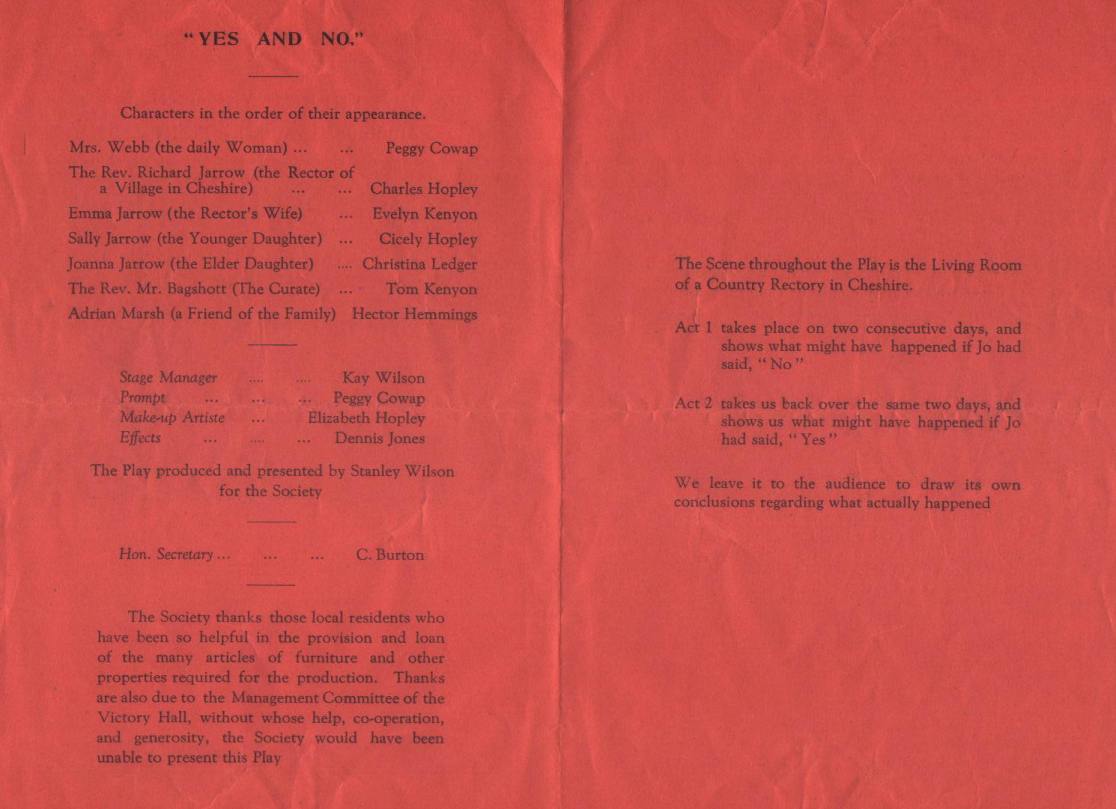 "YES AND NO."

Characters in the order of their appearance.

Mrs. Webb (the daily Woman) ... ... Peggy Cowap
The Rev. Richard Jarrow (the Rector of a Village in Cheshire) ... ... Charles Hopley
Emma Jarrow (the Rector's Wife) ... Evelyn Kenyon
Sally Jarrow (the Younger Daughter) ... Cicely Hopley
Joanna Jarrow (the Elder Daughter) .... Christina Ledger
The Rev. Mr. Bagshott (The Curate) ... Tom Kenyon
Adrian Marsh (a Friend of the Family) Hector Hemmings

Stage Manager .... .... Kay Wilson
Prompt ... ... ... Peggy Cowap
Make-up Artiste ... Elizabeth Hopley
Effects ... .... ... Dennis Jones

The Play produced and presented by Stanley Wilson for the Society

Hon. Secretary ... ... ... C. Burton

The Society thanks those local residents who have been so helpful in the provision and loan of the many articles of furniture and other properties required for the production. Thanks are also due to the Management Committee of the Victory Hall, without whose help, co-operation, and generosity, the Society would have been unable to present this Play

The Scene throughout the Play is the Living Room of a Country Rectory in Cheshire.

Act 1 takes place on two consecutive days, and shows what might have happened if Jo had said, "No"

Act 2 takes us back over the same two days, and shows us what might have happened if Jo had said, "Yes"

We leave it to the audience to draw its own conclusions regarding what actually happened